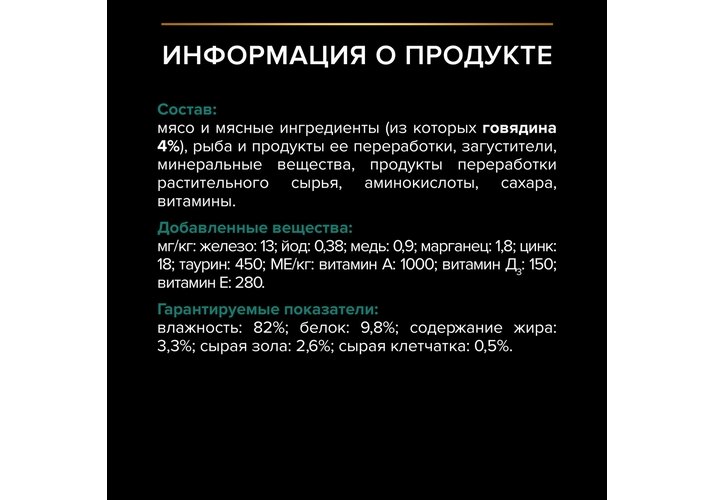 ИНФОРМАЦИЯ О ПРОДУКТЕ

Состав:
мясо и мясные ингредиенты (из которых говядина 4%), рыба и продукты ее переработки, загустители, минеральные вещества, продукты переработки растительного сырья, аминокислоты, сахара, витамины.

Добавленные вещества:
мг/кг: железо: 13; йод: 0,38; медь: 0,9; марганец: 1,8; цинк: 18; таурин: 450; МЕ/кг: витамин А: 1000; витамин $Д_3$: 150; витамин Е: 280.

Гарантируемые показатели:
влажность: 82%; белок: 9,8%; содержание жира: 3,3%; сырая зола: 2,6%; сырая клетчатка: 0,5%.